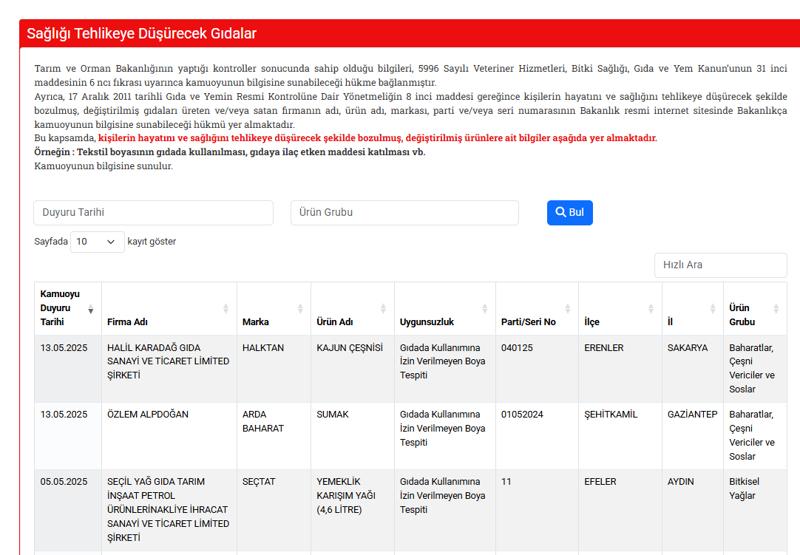 Sağlığı Tehlikeye Düşürecek Gıdalar

Tarım ve Orman Bakanlığının yaptığı kontroller sonucunda sahip olduğu bilgileri, 5996 Sayılı Veteriner Hizmetleri, Bitki Sağlığı, Gıda ve Yem Kanun'unun 31 inci maddesinin 6 ncı fıkrası uyarınca kamuoyunun bilgisine sunabileceği hükme bağlanmıştır.
Ayrıca, 17 Aralık 2011 tarihli Gıda ve Yemin Resmi Kontrolüne Dair Yönetmeliğin 8 inci maddesi gereğince kişilerin hayatını ve sağlığını tehlikeye düşürecek şekilde bozulmuş, değiştirilmiş gıdaları üreten ve/veya satan firmanın adı, ürün adı, markası, parti ve/veya seri numarasının Bakanlık resmi internet sitesinde Bakanlıkça kamuoyunun bilgisine sunabileceği hükmü yer almaktadır.
Bu kapsamda, kişilerin hayatını ve sağlığını tehlikeye düşürecek şekilde bozulmuş, değiştirilmiş ürünlere ait bilgiler aşağıda yer almaktadır.
Örneğin : Tekstil boyasının gıdada kullanılması, gıdaya ilaç etken maddesi katılması vb.
Kamuoyunun bilgisine sunulur.

Duyuru Tarihi
Ürün Grubu
Bul

Sayfada 10 kayıt göster

Hızlı Ara

| Kamuoyu Duyuru Tarihi | Firma Adı | Marka | Ürün Adı | Uygunsuzluk | Parti/Seri No | İlçe | İl | Ürün Grubu |
|---|---|---|---|---|---|---|---|---|
| 13.05.2025 | HALİL KARADAĞ GIDA SANAYİ VE TİCARET LİMİTED ŞİRKETİ | HALKTAN | KAJUN ÇEŞNİSİ | Gıdada Kullanımına İzin Verilmeyen Boya Tespiti | 040125 | ERENLER | SAKARYA | Baharatlar, Çeşni Vericiler ve Soslar |
| 13.05.2025 | ÖZLEM ALPDOĞAN | ARDA BAHARAT | SUMAK | Gıdada Kullanımına İzin Verilmeyen Boya Tespiti | 01052024 | ŞEHİTKAMİL | GAZİANTEP | Baharatlar, Çeşni Vericiler ve Soslar |
| 05.05.2025 | SEÇİL YAĞ GIDA TARIM İNŞAAT PETROL ÜRÜNLERİNAKLİYE İHRACAT SANAYİ VE TİCARET LİMİTED ŞİRKETİ | SEÇTAT | YEMEKLİK KARIŞIM YAĞI (4,6 LİTRE) | Gıdada Kullanımına İzin Verilmeyen Boya Tespiti | 11 | EFELER | AYDIN | Bitkisel Yağlar |